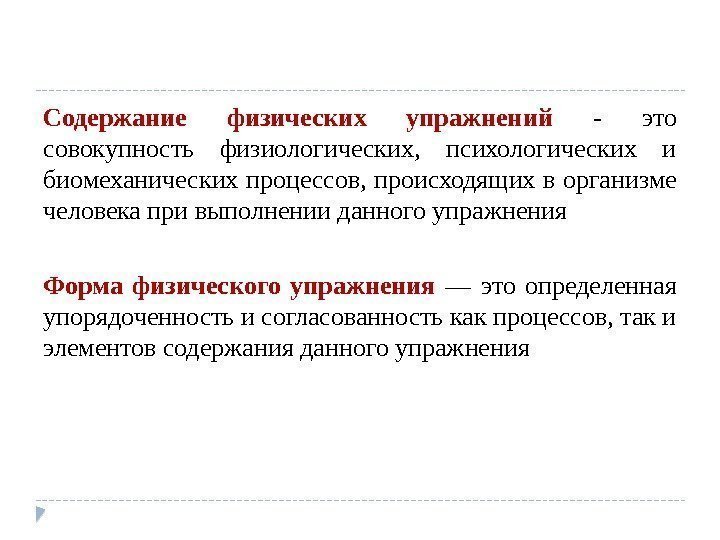 Содержание физических упражнений - это совокупность физиологических, психологических и биомеханических процессов, происходящих в организме человека при выполнении данного упражнения

Форма физического упражнения — это определенная упорядоченность и согласованность как процессов, так и элементов содержания данного упражнения